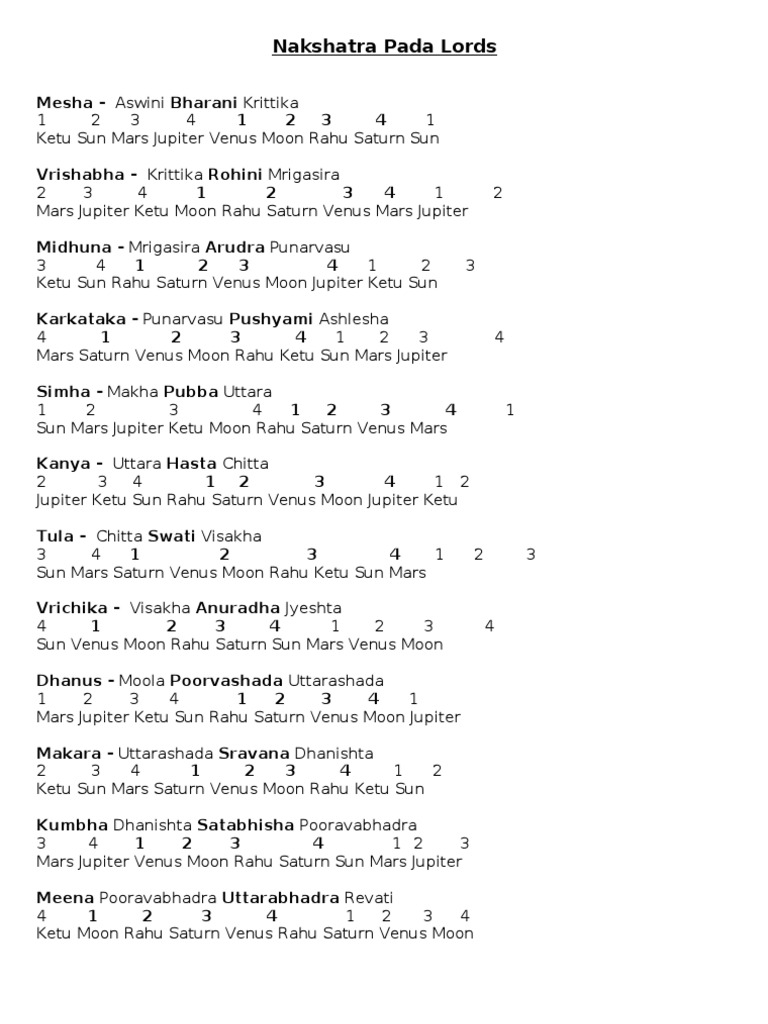 Nakshatra Pada Lords

Mesha - Aswini Bharani Krittika
1 2 3 4 1 2 3 4 1
Ketu Sun Mars Jupiter Venus Moon Rahu Saturn Sun

Vrishabha - Krittika Rohini Mrigasira
2 3 4 1 2 3 4 1 2
Mars Jupiter Ketu Moon Rahu Saturn Venus Mars Jupiter

Midhuna - Mrigasira Arudra Punarvasu
3 4 1 2 3 4 1 2 3
Ketu Sun Rahu Saturn Venus Moon Jupiter Ketu Sun

Karkataka - Punarvasu Pushyami Ashlesha
4 1 2 3 4 1 2 3 4
Mars Saturn Venus Moon Rahu Ketu Sun Mars Jupiter

Simha - Makha Pubba Uttara
1 2 3 4 1 2 3 4 1
Sun Mars Jupiter Ketu Moon Rahu Saturn Venus Mars

Kanya - Uttara Hasta Chitta
2 3 4 1 2 3 4 1 2
Jupiter Ketu Sun Rahu Saturn Venus Moon Jupiter Ketu

Tula - Chitta Swati Visakha
3 4 1 2 3 4 1 2 3
Sun Mars Saturn Venus Moon Rahu Ketu Sun Mars

Vrichika - Visakha Anuradha Jyeshta
4 1 2 3 4 1 2 3 4
Sun Venus Moon Rahu Saturn Sun Mars Venus Moon

Dhanus - Moola Poorvashada Uttarashada
1 2 3 4 1 2 3 4 1
Mars Jupiter Ketu Sun Rahu Saturn Venus Moon Jupiter

Makara - Uttarashada Sravana Dhanishta
2 3 4 1 2 3 4 1 2
Ketu Sun Mars Saturn Venus Moon Rahu Ketu Sun

Kumbha Dhanishta Satabhisha Pooravabhadra
3 4 1 2 3 4 1 2 3
Mars Jupiter Venus Moon Rahu Saturn Sun Mars Jupiter

Meena Pooravabhadra Uttarabhadra Revati
4 1 2 3 4 1 2 3 4
Ketu Moon Rahu Saturn Venus Rahu Saturn Venus Moon